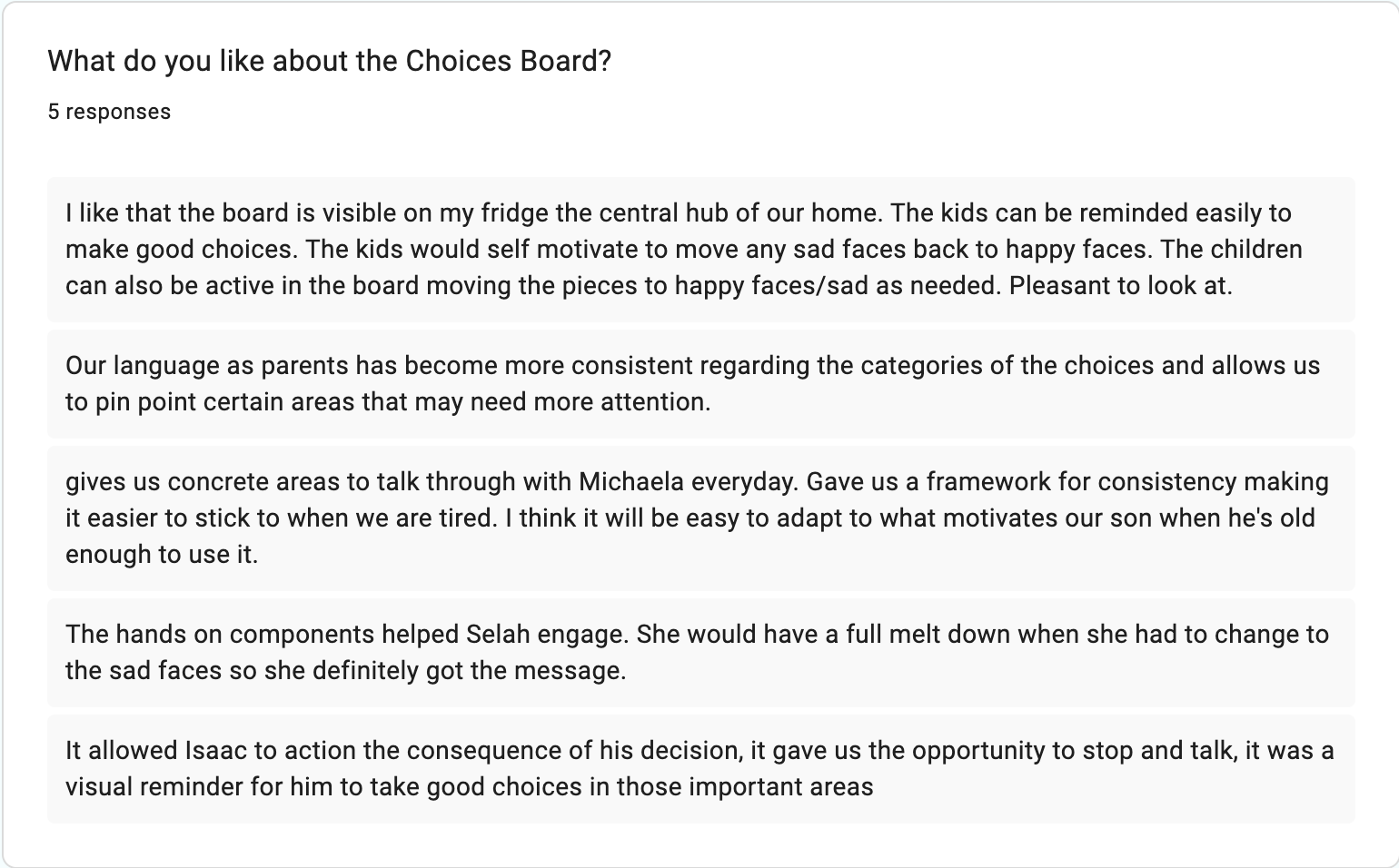 What do you like about the Choices Board?

5 responses

I like that the board is visible on my fridge the central hub of our home. The kids can be reminded easily to make good choices. The kids would self motivate to move any sad faces back to happy faces. The children can also be active in the board moving the pieces to happy faces/sad as needed. Pleasant to look at.

Our language as parents has become more consistent regarding the categories of the choices and allows us to pin point certain areas that may need more attention.

gives us concrete areas to talk through with Michaela everyday. Gave us a framework for consistency making it easier to stick to when we are tired. I think it will be easy to adapt to what motivates our son when he's old enough to use it.

The hands on components helped Selah engage. She would have a full melt down when she had to change to the sad faces so she definitely got the message.

It allowed Isaac to action the consequence of his decision, it gave us the opportunity to stop and talk, it was a visual reminder for him to take good choices in those important areas